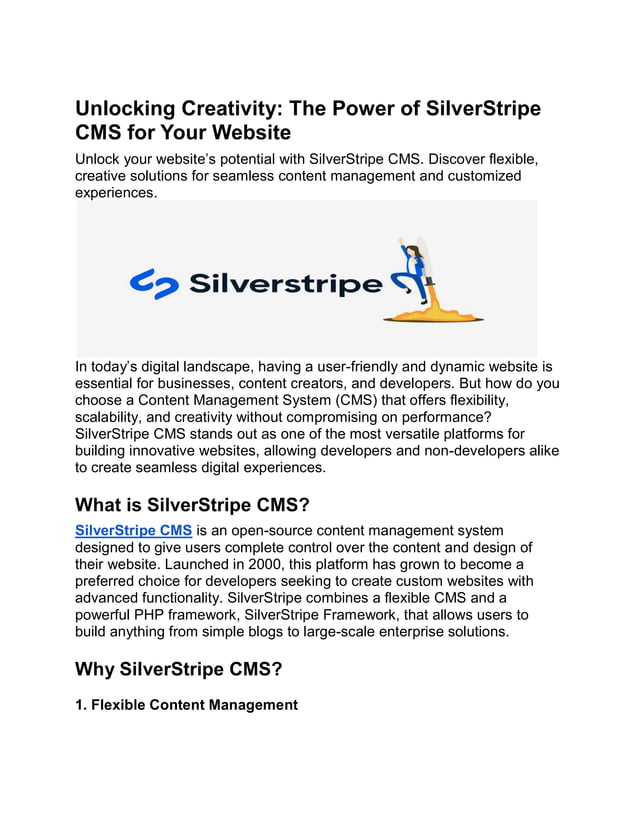 Unlocking Creativity: The Power of SilverStripe CMS for Your Website

Unlock your website's potential with SilverStripe CMS. Discover flexible, creative solutions for seamless content management and customized experiences.

Silverstripe

In today's digital landscape, having a user-friendly and dynamic website is essential for businesses, content creators, and developers. But how do you choose a Content Management System (CMS) that offers flexibility, scalability, and creativity without compromising on performance? SilverStripe CMS stands out as one of the most versatile platforms for building innovative websites, allowing developers and non-developers alike to create seamless digital experiences.

What is SilverStripe CMS?

SilverStripe CMS is an open-source content management system designed to give users complete control over the content and design of their website. Launched in 2000, this platform has grown to become a preferred choice for developers seeking to create custom websites with advanced functionality. SilverStripe combines a flexible CMS and a powerful PHP framework, SilverStripe Framework, that allows users to build anything from simple blogs to large-scale enterprise solutions.

Why SilverStripe CMS?

1. Flexible Content Management